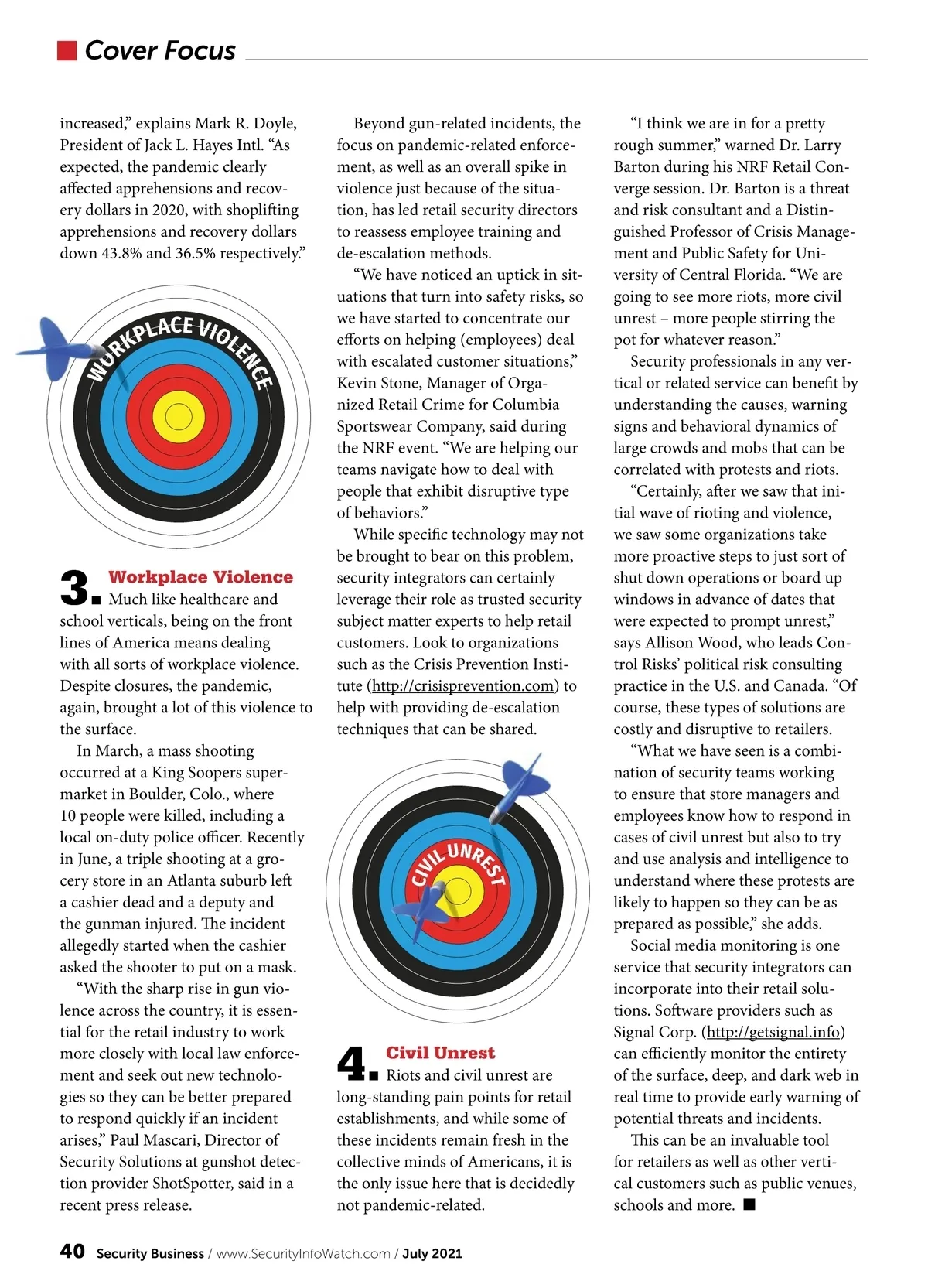 Cover Focus

increased," explains Mark R. Doyle, President of Jack L. Hayes Intl. "As expected, the pandemic clearly affected apprehensions and recovery dollars in 2020, with shoplifting apprehensions and recovery dollars down 43.8% and 36.5% respectively."

WORKPLACE VIOLENCE

3. Workplace Violence Much like healthcare and school verticals, being on the front lines of America means dealing with all sorts of workplace violence. Despite closures, the pandemic, again, brought a lot of this violence to the surface.

In March, a mass shooting occurred at a King Soopers supermarket in Boulder, Colo., where 10 people were killed, including a local on-duty police officer. Recently in June, a triple shooting at a grocery store in an Atlanta suburb left a cashier dead and a deputy and the gunman injured. The incident allegedly started when the cashier asked the shooter to put on a mask.

"With the sharp rise in gun violence across the country, it is essential for the retail industry to work more closely with local law enforcement and seek out new technologies so they can be better prepared to respond quickly if an incident arises," Paul Mascari, Director of Security Solutions at gunshot detection provider ShotSpotter, said in a recent press release.

Beyond gun-related incidents, the focus on pandemic-related enforcement, as well as an overall spike in violence just because of the situation, has led retail security directors to reassess employee training and de-escalation methods.

"We have noticed an uptick in situations that turn into safety risks, so we have started to concentrate our efforts on helping (employees) deal with escalated customer situations," Kevin Stone, Manager of Organized Retail Crime for Columbia Sportswear Company, said during the NRF event. "We are helping our teams navigate how to deal with people that exhibit disruptive type of behaviors."

While specific technology may not be brought to bear on this problem, security integrators can certainly leverage their role as trusted security subject matter experts to help retail customers. Look to organizations such as the Crisis Prevention Institute (http://crisisprevention.com) to help with providing de-escalation techniques that can be shared.

CIVIL UNREST

4. Civil Unrest Riots and civil unrest are long-standing pain points for retail establishments, and while some of these incidents remain fresh in the collective minds of Americans, it is the only issue here that is decidedly not pandemic-related.

"I think we are in for a pretty rough summer," warned Dr. Larry Barton during his NRF Retail Converge session. Dr. Barton is a threat and risk consultant and a Distinguished Professor of Crisis Management and Public Safety for University of Central Florida. "We are going to see more riots, more civil unrest – more people stirring the pot for whatever reason."

Security professionals in any vertical or related service can benefit by understanding the causes, warning signs and behavioral dynamics of large crowds and mobs that can be correlated with protests and riots.

"Certainly, after we saw that initial wave of rioting and violence, we saw some organizations take more proactive steps to just sort of shut down operations or board up windows in advance of dates that were expected to prompt unrest," says Allison Wood, who leads Control Risks' political risk consulting practice in the U.S. and Canada. "Of course, these types of solutions are costly and disruptive to retailers.

"What we have seen is a combination of security teams working to ensure that store managers and employees know how to respond in cases of civil unrest but also to try and use analysis and intelligence to understand where these protests are likely to happen so they can be as prepared as possible," she adds.

Social media monitoring is one service that security integrators can incorporate into their retail solutions. Software providers such as Signal Corp. (http://getsignal.info) can efficiently monitor the entirety of the surface, deep, and dark web in real time to provide early warning of potential threats and incidents.

This can be an invaluable tool for retailers as well as other vertical customers such as public venues, schools and more. ■

40 Security Business / www.SecurityInfoWatch.com / July 2021